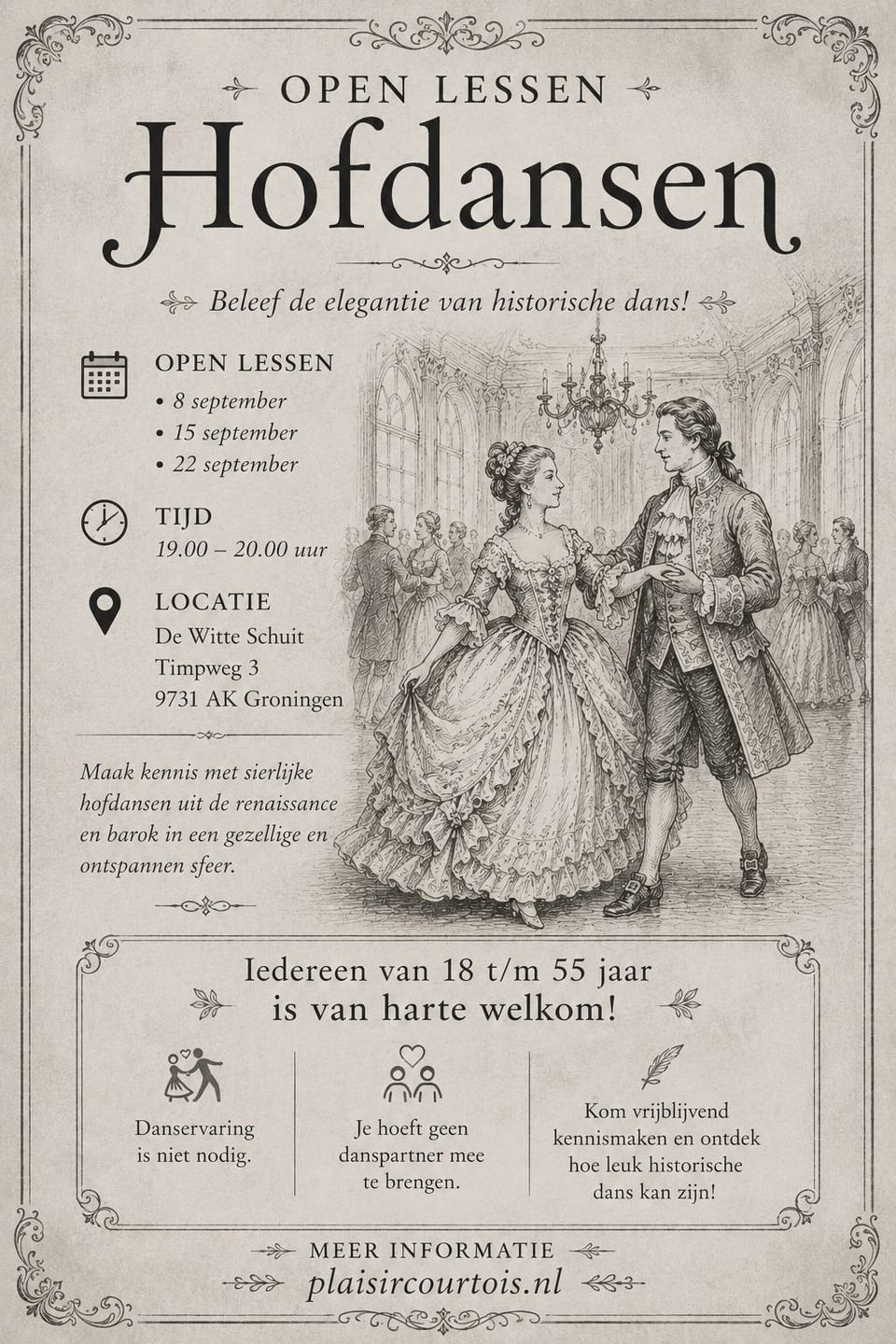 OPEN LESSEN

Hofdansen

Beleef de elegantie van historische dans!

OPEN LESSEN

• 8 september
• 15 september
• 22 september

TIJD

19.00 – 20.00 uur

LOCATIE

De Witte Schuit
Timpweg 3
9731 AK Groningen

Maak kennis met sierlijke hofdansen uit de renaissance en barok in een gezellige en ontspannen sfeer.

Iedereen van 18 t/m 55 jaar
is van harte welkom!

Danservaring is niet nodig.

Je hoeft geen danspartner mee te brengen.

Kom vrijblijvend kennismaken en ontdek hoe leuk historische dans kan zijn!

MEER INFORMATIE

plaisircourtois.nl